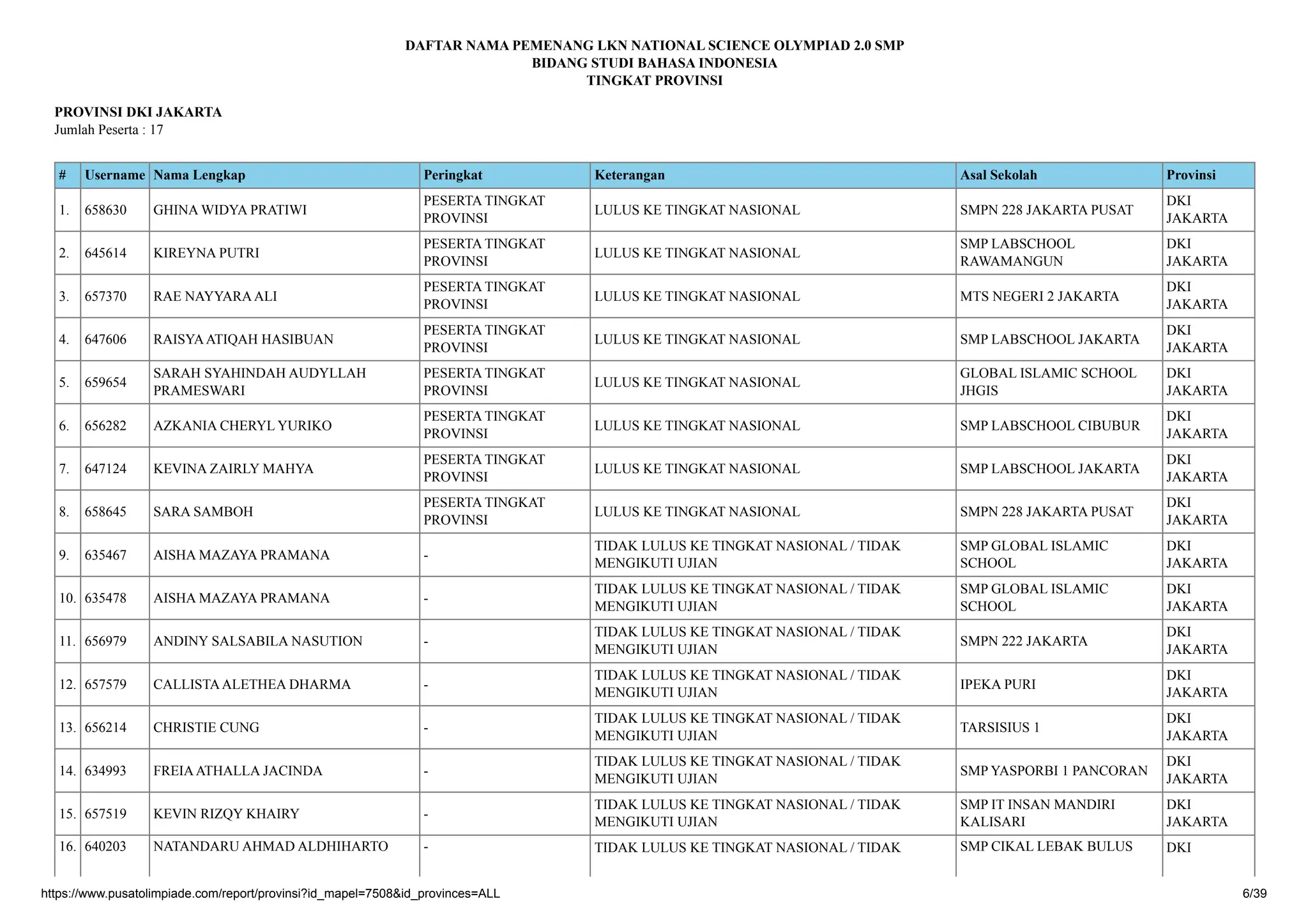 DAFTAR NAMA PEMENANG LKN NATIONAL SCIENCE OLYMPIAD 2.0 SMP
BIDANG STUDI BAHASA INDONESIA
TINGKAT PROVINSI

PROVINSI DKI JAKARTA
Jumlah Peserta : 17

| # | Username | Nama Lengkap | Peringkat | Keterangan | Asal Sekolah | Provinsi |
|---|---|---|---|---|---|---|
| 1. | 658630 | GHINA WIDYA PRATIWI | PESERTA TINGKAT PROVINSI | LULUS KE TINGKAT NASIONAL | SMPN 228 JAKARTA PUSAT | DKI JAKARTA |
| 2. | 645614 | KIREYNA PUTRI | PESERTA TINGKAT PROVINSI | LULUS KE TINGKAT NASIONAL | SMP LABSCHOOL RAWAMANGUN | DKI JAKARTA |
| 3. | 657370 | RAE NAYYARA ALI | PESERTA TINGKAT PROVINSI | LULUS KE TINGKAT NASIONAL | MTS NEGERI 2 JAKARTA | DKI JAKARTA |
| 4. | 647606 | RAISYA ATIQAH HASIBUAN | PESERTA TINGKAT PROVINSI | LULUS KE TINGKAT NASIONAL | SMP LABSCHOOL JAKARTA | DKI JAKARTA |
| 5. | 659654 | SARAH SYAHINDAH AUDYLLAH PRAMESWARI | PESERTA TINGKAT PROVINSI | LULUS KE TINGKAT NASIONAL | GLOBAL ISLAMIC SCHOOL JHGIS | DKI JAKARTA |
| 6. | 656282 | AZKANIA CHERYL YURIKO | PESERTA TINGKAT PROVINSI | LULUS KE TINGKAT NASIONAL | SMP LABSCHOOL CIBUBUR | DKI JAKARTA |
| 7. | 647124 | KEVINA ZAIRLY MAHYA | PESERTA TINGKAT PROVINSI | LULUS KE TINGKAT NASIONAL | SMP LABSCHOOL JAKARTA | DKI JAKARTA |
| 8. | 658645 | SARA SAMBOH | PESERTA TINGKAT PROVINSI | LULUS KE TINGKAT NASIONAL | SMPN 228 JAKARTA PUSAT | DKI JAKARTA |
| 9. | 635467 | AISHA MAZAYA PRAMANA | - | TIDAK LULUS KE TINGKAT NASIONAL / TIDAK MENGIKUTI UJIAN | SMP GLOBAL ISLAMIC SCHOOL | DKI JAKARTA |
| 10. | 635478 | AISHA MAZAYA PRAMANA | - | TIDAK LULUS KE TINGKAT NASIONAL / TIDAK MENGIKUTI UJIAN | SMP GLOBAL ISLAMIC SCHOOL | DKI JAKARTA |
| 11. | 656979 | ANDINY SALSABILA NASUTION | - | TIDAK LULUS KE TINGKAT NASIONAL / TIDAK MENGIKUTI UJIAN | SMPN 222 JAKARTA | DKI JAKARTA |
| 12. | 657579 | CALLISTA ALETHEA DHARMA | - | TIDAK LULUS KE TINGKAT NASIONAL / TIDAK MENGIKUTI UJIAN | IPEKA PURI | DKI JAKARTA |
| 13. | 656214 | CHRISTIE CUNG | - | TIDAK LULUS KE TINGKAT NASIONAL / TIDAK MENGIKUTI UJIAN | TARSISIUS 1 | DKI JAKARTA |
| 14. | 634993 | FREIA ATHALLA JACINDA | - | TIDAK LULUS KE TINGKAT NASIONAL / TIDAK MENGIKUTI UJIAN | SMP YASPORBI 1 PANCORAN | DKI JAKARTA |
| 15. | 657519 | KEVIN RIZQY KHAIRY | - | TIDAK LULUS KE TINGKAT NASIONAL / TIDAK MENGIKUTI UJIAN | SMP IT INSAN MANDIRI KALISARI | DKI JAKARTA |
| 16. | 640203 | NATANDARU AHMAD ALDHIHARTO | - | TIDAK LULUS KE TINGKAT NASIONAL / TIDAK | SMP CIKAL LEBAK BULUS | DKI |

https://www.pusatolimpiade.com/report/provinsi?id_mapel=7508&id_provinces=ALL 6/39